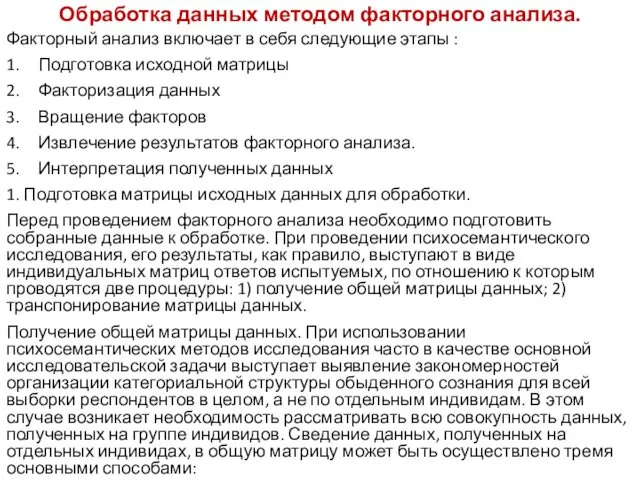 Обработка данных методом факторного анализа.

Факторный анализ включает в себя следующие этапы :

1. Подготовка исходной матрицы
2. Факторизация данных
3. Вращение факторов
4. Извлечение результатов факторного анализа.
5. Интерпретация полученных данных

1. Подготовка матрицы исходных данных для обработки.

Перед проведением факторного анализа необходимо подготовить собранные данные к обработке. При проведении психосемантического исследования, его результаты, как правило, выступают в виде индивидуальных матриц ответов испытуемых, по отношению к которым проводятся две процедуры: 1) получение общей матрицы данных; 2) транспонирование матрицы данных.

Получение общей матрицы данных. При использовании психосемантических методов исследования часто в качестве основной исследовательской задачи выступает выявление закономерностей организации категориальной структуры обыденного сознания для всей выборки респондентов в целом, а не по отдельным индивидам. В этом случае возникает необходимость рассматривать всю совокупность данных, полученных на группе индивидов. Сведение данных, полученных на отдельных индивидах, в общую матрицу может быть осуществлено тремя основными способами: